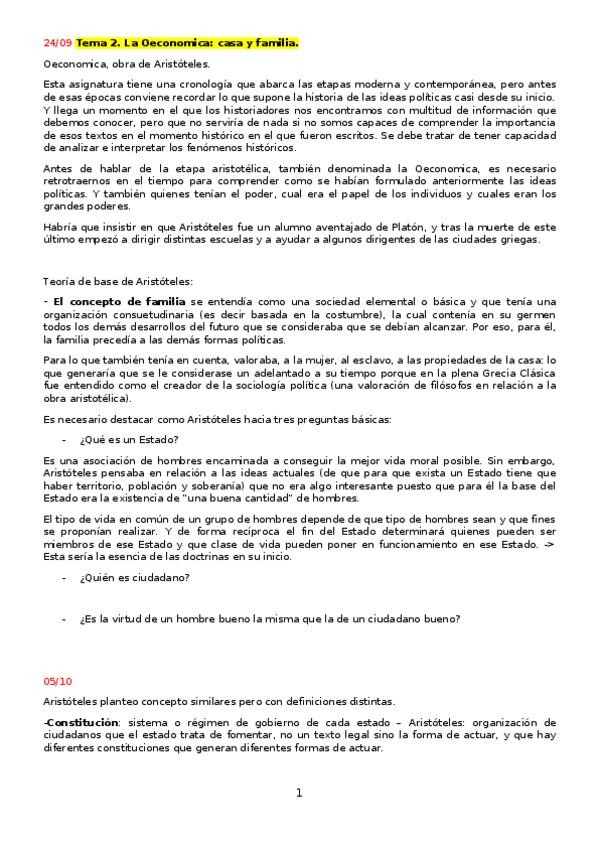 24/09 Tema 2. La Oeconomica: casa y familia.

Oeconomica, obra de Aristóteles.

Esta asignatura tiene una cronología que abarca las etapas moderna y contemporánea, pero antes de esas épocas conviene recordar lo que supone la historia de las ideas políticas casi desde su inicio. Y llega un momento en el que los historiadores nos encontramos con multitud de información que debemos conocer, pero que no serviría de nada si no somos capaces de comprender la importancia de esos textos en el momento histórico en el que fueron escritos. Se debe tratar de tener capacidad de analizar e interpretar los fenómenos históricos.

Antes de hablar de la etapa aristotélica, también denominada la Oeconomica, es necesario retrotraernos en el tiempo para comprender como se habían formulado anteriormente las ideas políticas. Y también quienes tenían el poder, cual era el papel de los individuos y cuales eran los grandes poderes.

Habría que insistir en que Aristóteles fue un alumno aventajado de Platón, y tras la muerte de este último empezó a dirigir distintas escuelas y a ayudar a algunos dirigentes de las ciudades griegas.

Teoría de base de Aristóteles:

- El concepto de familia se entendía como una sociedad elemental o básica y que tenía una organización consuetudinaria (es decir basada en la costumbre), la cual contenía en su germen todos los demás desarrollos del futuro que se consideraba que se debían alcanzar. Por eso, para él, la familia precedía a las demás formas políticas.

Para lo que también tenía en cuenta, valoraba, a la mujer, al esclavo, a las propiedades de la casa: lo que generaría que se le considerase un adelantado a su tiempo porque en la plena Grecia Clásica fue entendido como el creador de la sociología política (una valoración de filósofos en relación a la obra aristotélica).

Es necesario destacar como Aristóteles hacia tres preguntas básicas:

- ¿Qué es un Estado?

Es una asociación de hombres encaminada a conseguir la mejor vida moral posible. Sin embargo, Aristóteles pensaba en relación a las ideas actuales (de que para que exista un Estado tiene que haber territorio, población y soberanía) que no era algo interesante puesto que para él la base del Estado era la existencia de "una buena cantidad" de hombres.

El tipo de vida en común de un grupo de hombres depende de que tipo de hombres sean y que fines se proponían realizar. Y de forma recíproca el fin del Estado determinará quienes pueden ser miembros de ese Estado y que clase de vida pueden poner en funcionamiento en ese Estado. -> Esta sería la esencia de las doctrinas en su inicio.

- ¿Quién es ciudadano?

- ¿Es la virtud de un hombre bueno la misma que la de un ciudadano bueno?

05/10

Aristóteles planteo concepto similares pero con definiciones distintas.

-Constitución: sistema o régimen de gobierno de cada estado – Aristóteles: organización de ciudadanos que el estado trata de fomentar, no un texto legal sino la forma de actuar, y que hay diferentes constituciones que generan diferentes formas de actuar.

1